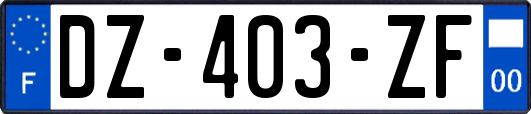 F
DZ-403-ZF
00